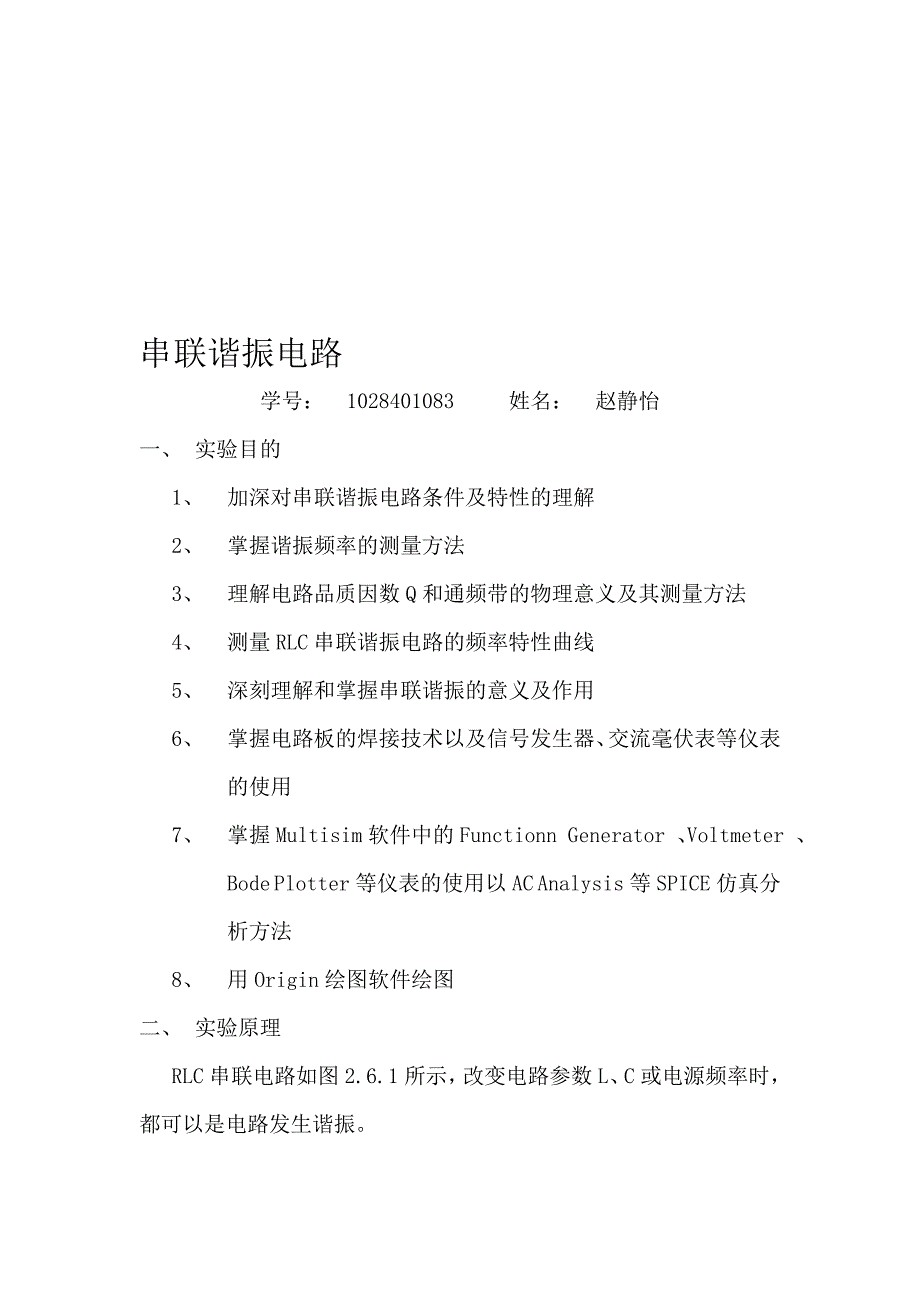 串联谐振电路

学号： 1028401083 姓名： 赵静怡

一、 实验目的

1、 加深对串联谐振电路条件及特性的理解

2、 掌握谐振频率的测量方法

3、 理解电路品质因数 Q 和通频带的物理意义及其测量方法

4、 测量 RLC 串联谐振电路的频率特性曲线

5、 深刻理解和掌握串联谐振的意义及作用

6、 掌握电路板的焊接技术以及信号发生器、交流毫伏表等仪表的使用

7、 掌握 Multisim 软件中的 Functionn Generator 、Voltmeter 、Bode Plotter 等仪表的使用以 AC Analysis 等 SPICE 仿真分析方法

8、 用 Origin 绘图软件绘图

二、 实验原理

RLC 串联电路如图 2.6.1 所示，改变电路参数 L、C 或电源频率时，都可以是电路发生谐振。